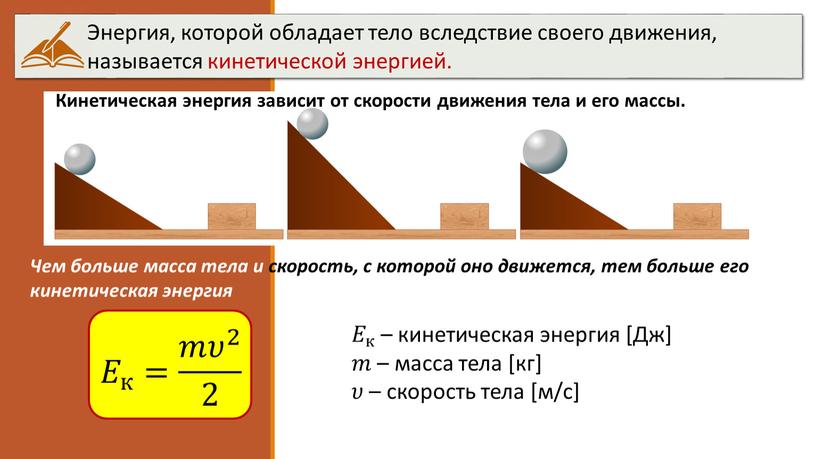 Энергия, которой обладает тело вследствие своего движения, называется кинетической энергией.

Кинетическая энергия зависит от скорости движения тела и его массы.

Чем больше масса тела и скорость, с которой оно движется, тем больше его кинетическая энергия

$E_к = \frac{mv^2}{2}$

$E_к$ – кинетическая энергия [Дж]
$m$ – масса тела [кг]
$v$ – скорость тела [м/с]